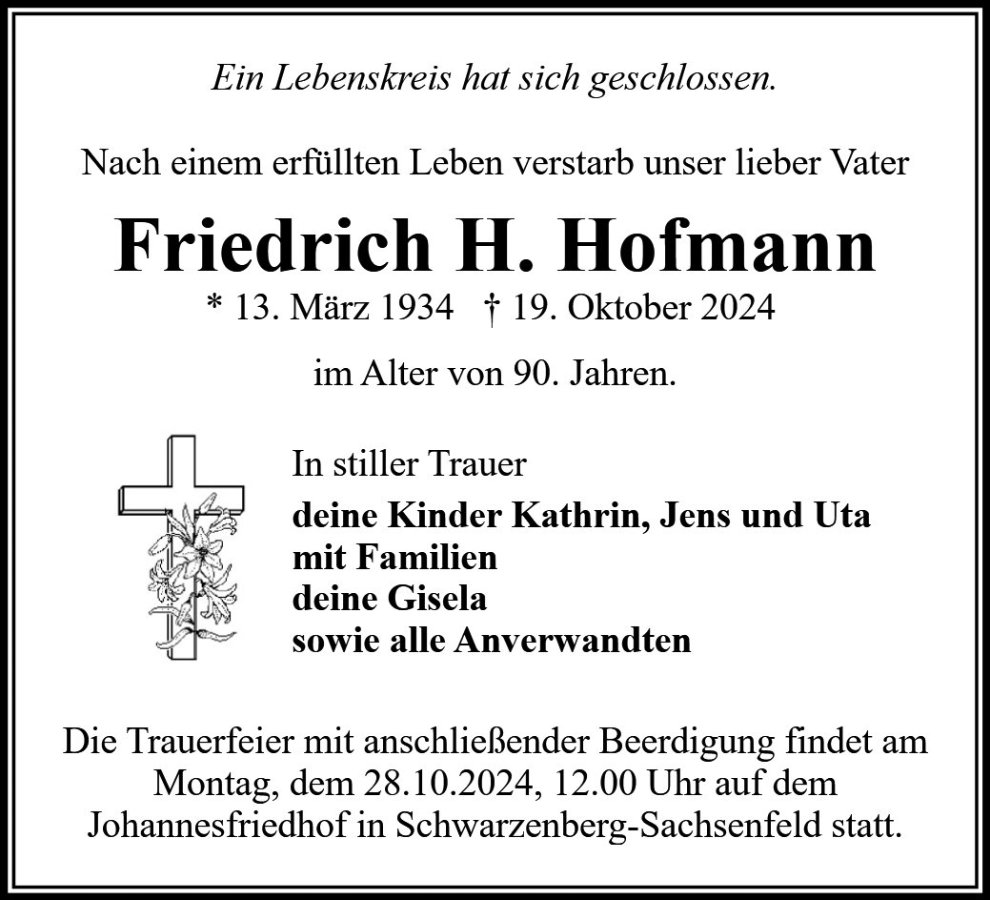 Ein Lebenskreis hat sich geschlossen.

Nach einem erfüllten Leben verstarb unser lieber Vater

Friedrich H. Hofmann

* 13. März 1934 † 19. Oktober 2024

im Alter von 90. Jahren.

In stiller Trauer

deine Kinder Kathrin, Jens und Uta
mit Familien
deine Gisela
sowie alle Anverwandten

Die Trauerfeier mit anschließender Beerdigung findet am Montag, dem 28.10.2024, 12.00 Uhr auf dem Johannesfriedhof in Schwarzenberg-Sachsenfeld statt.